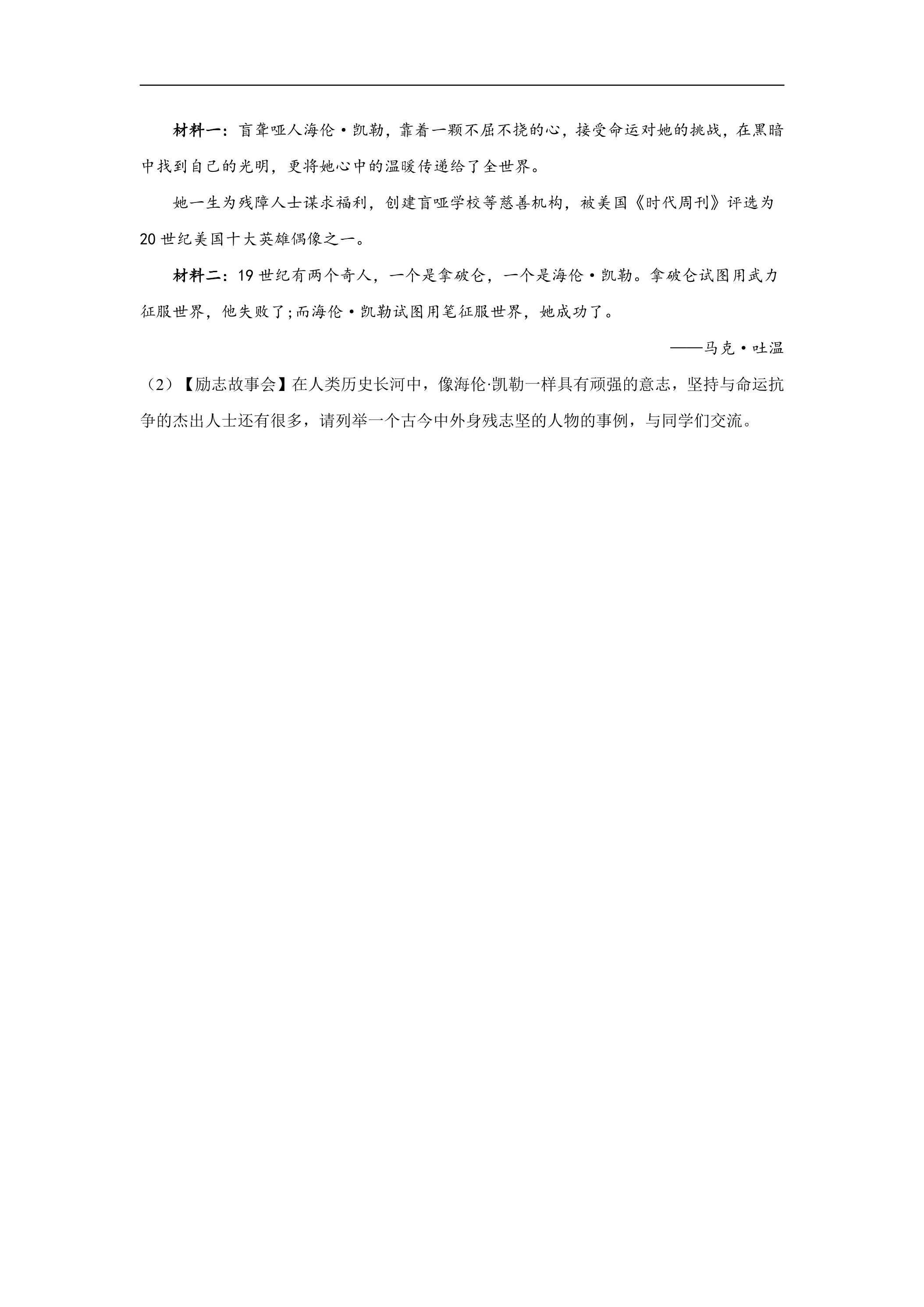 材料一：盲聋哑人海伦·凯勒，靠着一颗不屈不挠的心，接受命运对她的挑战，在黑暗中找到自己的光明，更将她心中的温暖传递给了全世界。

她一生为残障人士谋求福利，创建盲哑学校等慈善机构，被美国《时代周刊》评选为20世纪美国十大英雄偶像之一。

材料二：19世纪有两个奇人，一个是拿破仑，一个是海伦·凯勒。拿破仑试图用武力征服世界，他失败了;而海伦·凯勒试图用笔征服世界，她成功了。

——马克·吐温

（2）【励志故事会】在人类历史长河中，像海伦·凯勒一样具有顽强的意志，坚持与命运抗争的杰出人士还有很多，请列举一个古今中外身残志坚的人物的事例，与同学们交流。